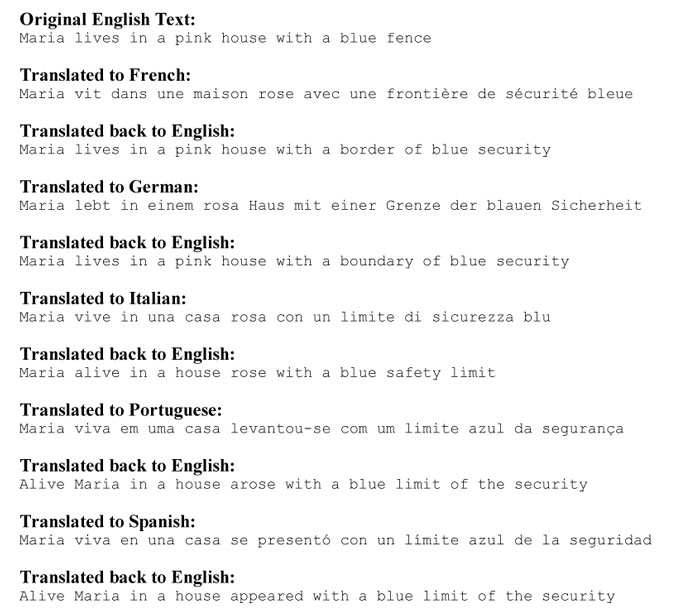 Original English Text:
Maria lives in a pink house with a blue fence

Translated to French:
Maria vit dans une maison rose avec une frontière de sécurité bleue

Translated back to English:
Maria lives in a pink house with a border of blue security

Translated to German:
Maria lebt in einem rosa Haus mit einer Grenze der blauen Sicherheit

Translated back to English:
Maria lives in a pink house with a boundary of blue security

Translated to Italian:
Maria vive in una casa rosa con un limite di sicurezza blu

Translated back to English:
Maria alive in a house rose with a blue safety limit

Translated to Portuguese:
Maria viva em uma casa levantou-se com um limite azul da segurança

Translated back to English:
Alive Maria in a house arose with a blue limit of the security

Translated to Spanish:
Maria viva en una casa se presentó con un límite azul de la seguridad

Translated back to English:
Alive Maria in a house appeared with a blue limit of the security